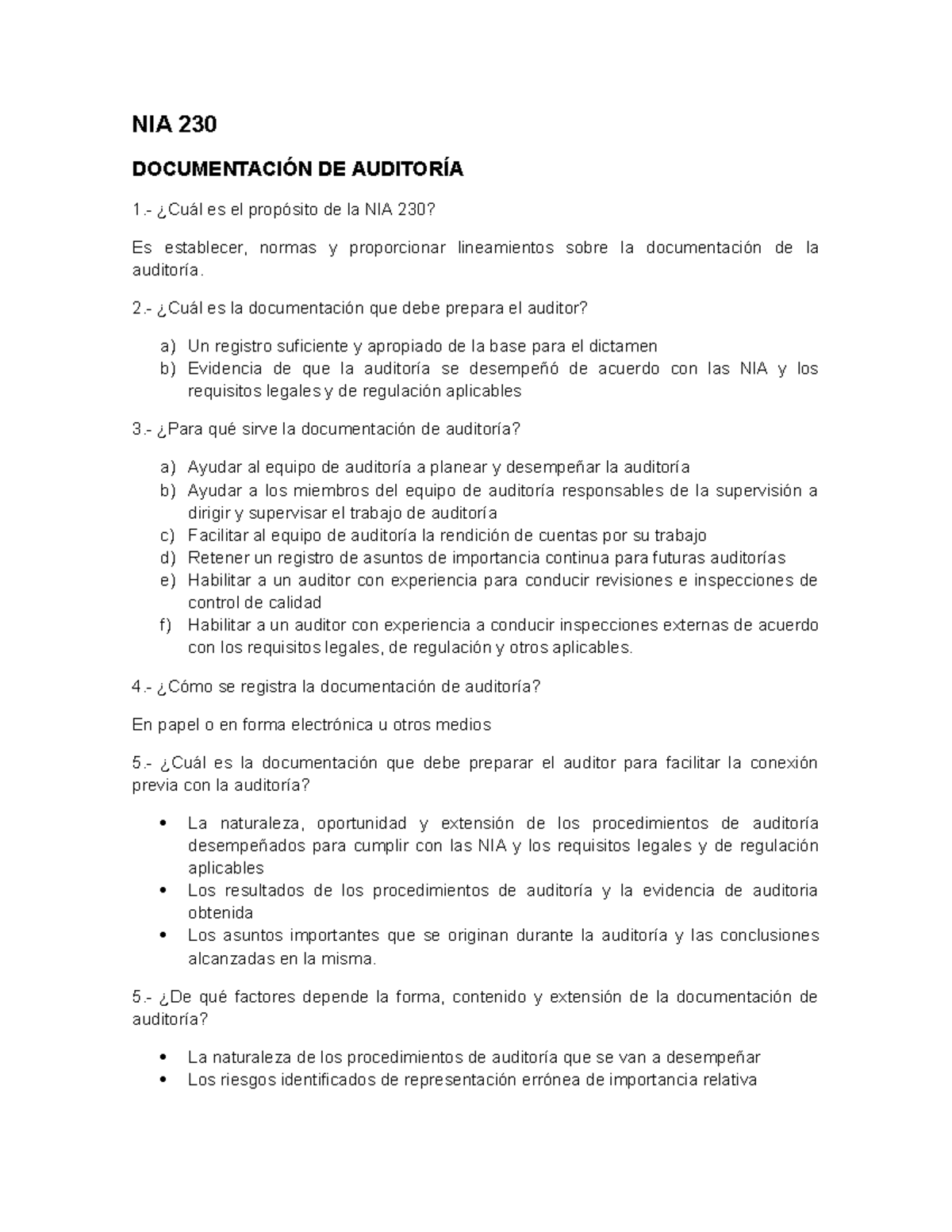 NIA 230

DOCUMENTACIÓN DE AUDITORÍA

1.- ¿Cuál es el propósito de la NIA 230?

Es establecer, normas y proporcionar lineamientos sobre la documentación de la auditoría.

2.- ¿Cuál es la documentación que debe prepara el auditor?

a) Un registro suficiente y apropiado de la base para el dictamen
b) Evidencia de que la auditoría se desempeñó de acuerdo con las NIA y los requisitos legales y de regulación aplicables

3.- ¿Para qué sirve la documentación de auditoría?

a) Ayudar al equipo de auditoría a planear y desempeñar la auditoría
b) Ayudar a los miembros del equipo de auditoría responsables de la supervisión a dirigir y supervisar el trabajo de auditoría
c) Facilitar al equipo de auditoría la rendición de cuentas por su trabajo
d) Retener un registro de asuntos de importancia continua para futuras auditorías
e) Habilitar a un auditor con experiencia para conducir revisiones e inspecciones de control de calidad
f) Habilitar a un auditor con experiencia a conducir inspecciones externas de acuerdo con los requisitos legales, de regulación y otros aplicables.

4.- ¿Cómo se registra la documentación de auditoría?

En papel o en forma electrónica u otros medios

5.- ¿Cuál es la documentación que debe preparar el auditor para facilitar la conexión previa con la auditoría?

• La naturaleza, oportunidad y extensión de los procedimientos de auditoría desempeñados para cumplir con las NIA y los requisitos legales y de regulación aplicables
• Los resultados de los procedimientos de auditoría y la evidencia de auditoria obtenida
• Los asuntos importantes que se originan durante la auditoría y las conclusiones alcanzadas en la misma.

5.- ¿De qué factores depende la forma, contenido y extensión de la documentación de auditoría?

• La naturaleza de los procedimientos de auditoría que se van a desempeñar
• Los riesgos identificados de representación errónea de importancia relativa